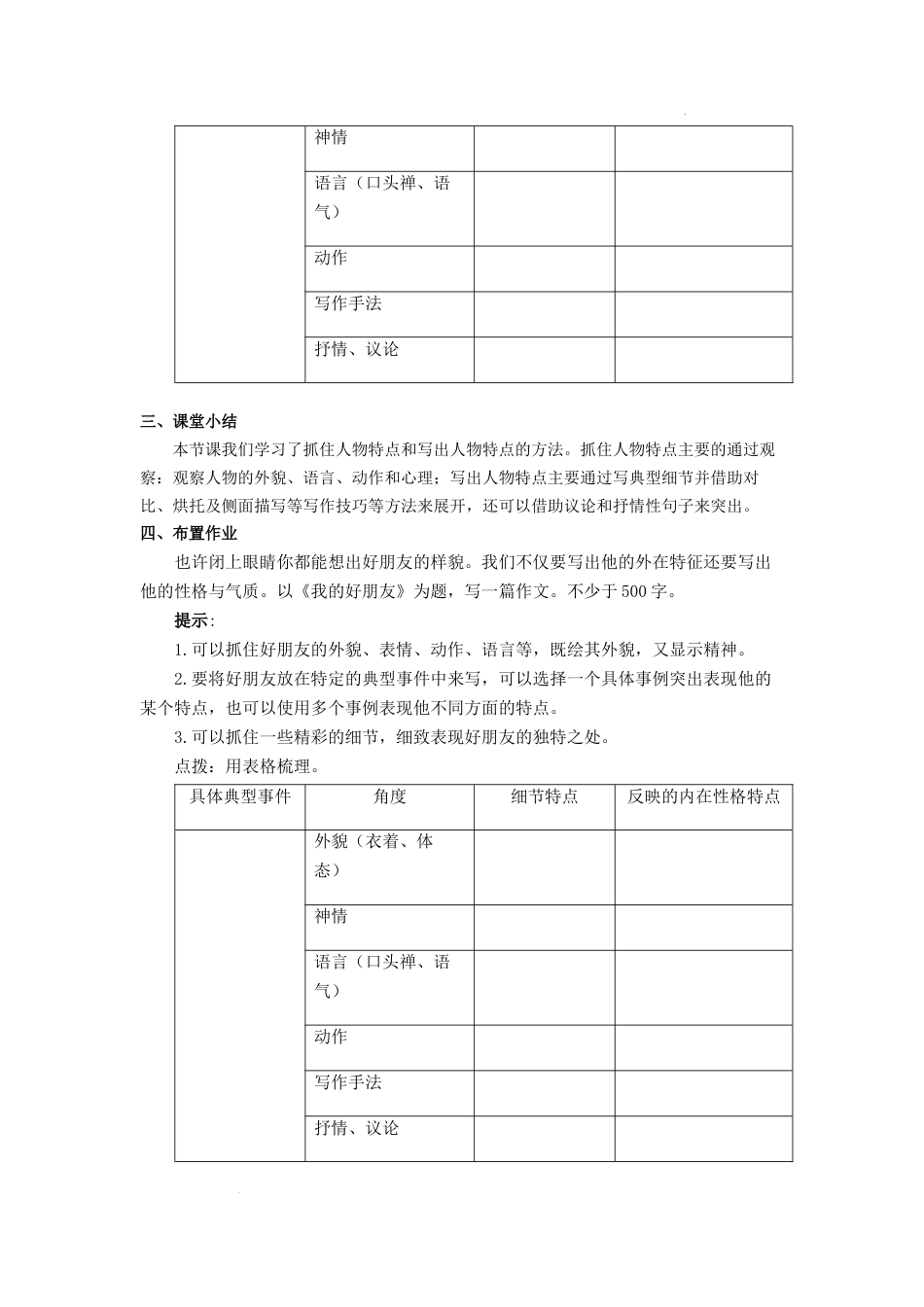 |  | 神情 |  |  |
|---|---|---|---|
|  | 语言（口头禅、语气） |  |  |
|  | 动作 |  |  |
|  | 写作手法 |  |  |
|  | 抒情、议论 |  |  |

三、课堂小结

本节课我们学习了抓住人物特点和写出人物特点的方法。抓住人物特点主要的通过观察：观察人物的外貌、语言、动作和心理；写出人物特点主要通过写典型细节并借助对比、烘托及侧面描写等写作技巧等方法来展开，还可以借助议论和抒情性句子来突出。

四、布置作业

也许闭上眼睛你都能想出好朋友的样貌。我们不仅要写出他的外在特征还要写出他的性格与气质。以《我的好朋友》为题，写一篇作文。不少于500字。

提示：

1.可以抓住好朋友的外貌、表情、动作、语言等，既绘其外貌，又显示精神。

2.要将好朋友放在特定的典型事件中来写，可以选择一个具体事例突出表现他的某个特点，也可以使用多个事例表现他不同方面的特点。

3.可以抓住一些精彩的细节，细致表现好朋友的独特之处。

点拨：用表格梳理。

| 具体典型事件 | 角度 | 细节特点 | 反映的内在性格特点 |
|---|---|---|---|
|  | 外貌（衣着、体态） |  |  |
|  | 神情 |  |  |
|  | 语言（口头禅、语气） |  |  |
|  | 动作 |  |  |
|  | 写作手法 |  |  |
|  | 抒情、议论 |  |  |